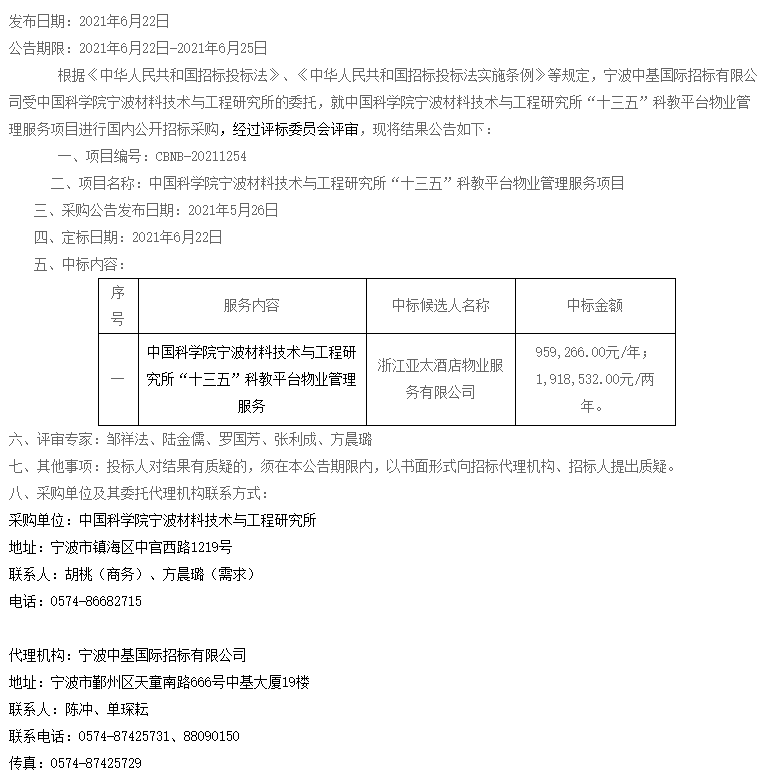 发布日期：2021年6月22日

公告期限：2021年6月22日-2021年6月25日

根据《中华人民共和国招标投标法》、《中华人民共和国招标投标法实施条例》等规定，宁波中基国际招标有限公司受中国科学院宁波材料技术与工程研究所的委托，就中国科学院宁波材料技术与工程研究所“十三五”科教平台物业管理服务项目进行国内公开招标采购，经过评标委员会评审，现将结果公告如下：

一、项目编号：CBNB-20211254

二、项目名称：中国科学院宁波材料技术与工程研究所“十三五”科教平台物业管理服务项目

三、采购公告发布日期：2021年5月26日

四、定标日期：2021年6月22日

五、中标内容：

| 序号 | 服务内容 | 中标候选人名称 | 中标金额 |
|---|---|---|---|
| 一 | 中国科学院宁波材料技术与工程研究所“十三五”科教平台物业管理服务 | 浙江亚太酒店物业服务有限公司 | 959，266.00元/年；1，918，532.00元/两年。 |

六、评审专家：邹祥法、陆金儒、罗国芳、张利成、方晨璐

七、其他事项：投标人对结果有质疑的，须在本公告期限内，以书面形式向招标代理机构、招标人提出质疑。

八、采购单位及其委托代理机构联系方式：

采购单位：中国科学院宁波材料技术与工程研究所

地址：宁波市镇海区中官西路1219号

联系人：胡桃（商务）、方晨璐（需求）

电话：0574-86682715

代理机构：宁波中基国际招标有限公司

地址：宁波市鄞州区天童南路666号中基大厦19楼

联系人：陈冲、单琛耘

联系电话：0574-87425731、88090150

传真：0574-87425729